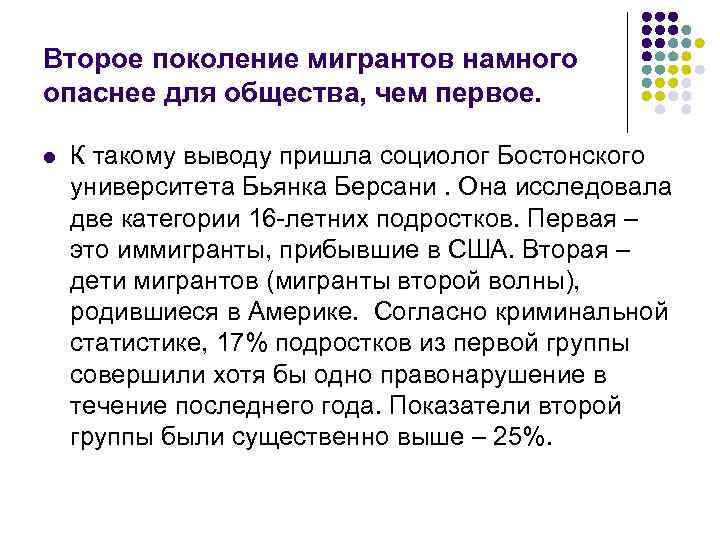 Второе поколение мигрантов намного опаснее для общества, чем первое.

К такому выводу пришла социолог Бостонского университета Бьянка Берсани . Она исследовала две категории 16-летних подростков. Первая – это иммигранты, прибывшие в США. Вторая – дети мигрантов (мигранты второй волны), родившиеся в Америке. Согласно криминальной статистике, 17% подростков из первой группы совершили хотя бы одно правонарушение в течение последнего года. Показатели второй группы были существенно выше – 25%.